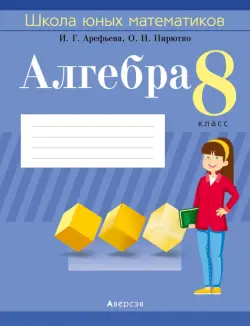 Школа юных математиков

И. Г. Арефьева, О. Н. Пирютко

Алгебра 8 класс

Аверсэв